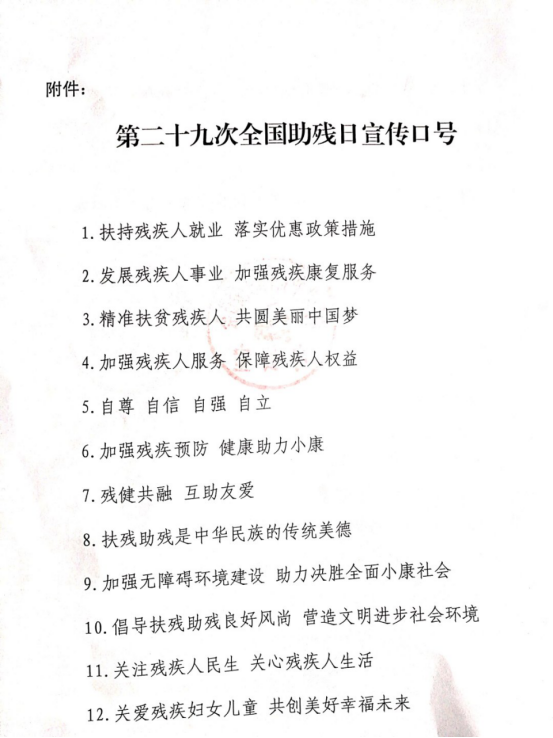 附件：

第二十九次全国助残日宣传口号

1. 扶持残疾人就业 落实优惠政策措施

2. 发展残疾人事业 加强残疾康复服务

3. 精准扶贫残疾人 共圆美丽中国梦

4. 加强残疾人服务 保障残疾人权益

5. 自尊 自信 自强 自立

6. 加强残疾预防 健康助力小康

7. 残健共融 互助友爱

8. 扶残助残是中华民族的传统美德

9. 加强无障碍环境建设 助力决胜全面小康社会

10. 倡导扶残助残良好风尚 营造文明进步社会环境

11. 关注残疾人民生 关心残疾人生活

12. 关爱残疾妇女儿童 共创美好幸福未来